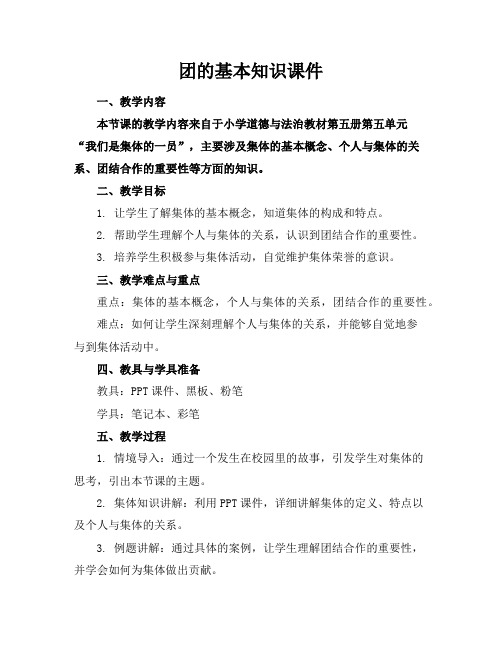 团的基本知识课件

一、教学内容

本节课的教学内容来自于小学道德与法治教材第五册第五单元“我们是集体的一员”，主要涉及集体的基本概念、个人与集体的关系、团结合作的重要性等方面的知识。

二、教学目标

1. 让学生了解集体的基本概念，知道集体的构成和特点。

2. 帮助学生理解个人与集体的关系，认识到团结合作的重要性。

3. 培养学生积极参与集体活动，自觉维护集体荣誉的意识。

三、教学难点与重点

重点：集体的基本概念，个人与集体的关系，团结合作的重要性。

难点：如何让学生深刻理解个人与集体的关系，并能够自觉地参与到集体活动中。

四、教具与学具准备

教具：PPT课件、黑板、粉笔

学具：笔记本、彩笔

五、教学过程

1. 情境导入：通过一个发生在校园里的故事，引发学生对集体的思考，引出本节课的主题。

2. 集体知识讲解：利用PPT课件，详细讲解集体的定义、特点以及个人与集体的关系。

3. 例题讲解：通过具体的案例，让学生理解团结合作的重要性，并学会如何为集体做出贡献。